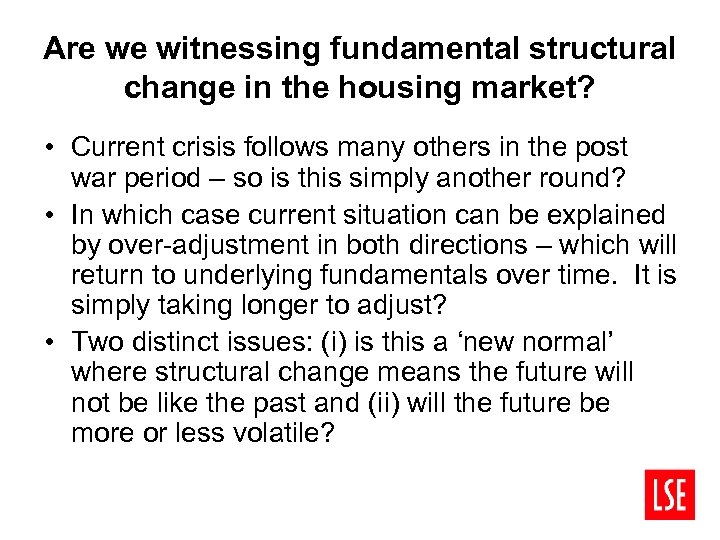 Are we witnessing fundamental structural change in the housing market?

• Current crisis follows many others in the post war period – so is this simply another round?

• In which case current situation can be explained by over-adjustment in both directions – which will return to underlying fundamentals over time. It is simply taking longer to adjust?

• Two distinct issues: (i) is this a ‘new normal’ where structural change means the future will not be like the past and (ii) will the future be more or less volatile?

LSE